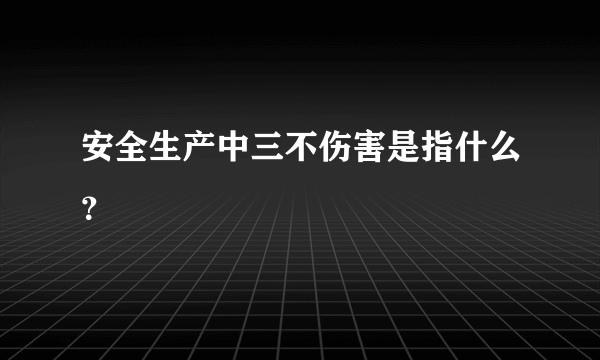 安全生产中三不伤害是指什么?